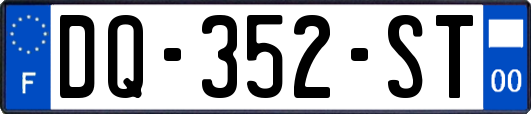 F

DQ-352-ST

00